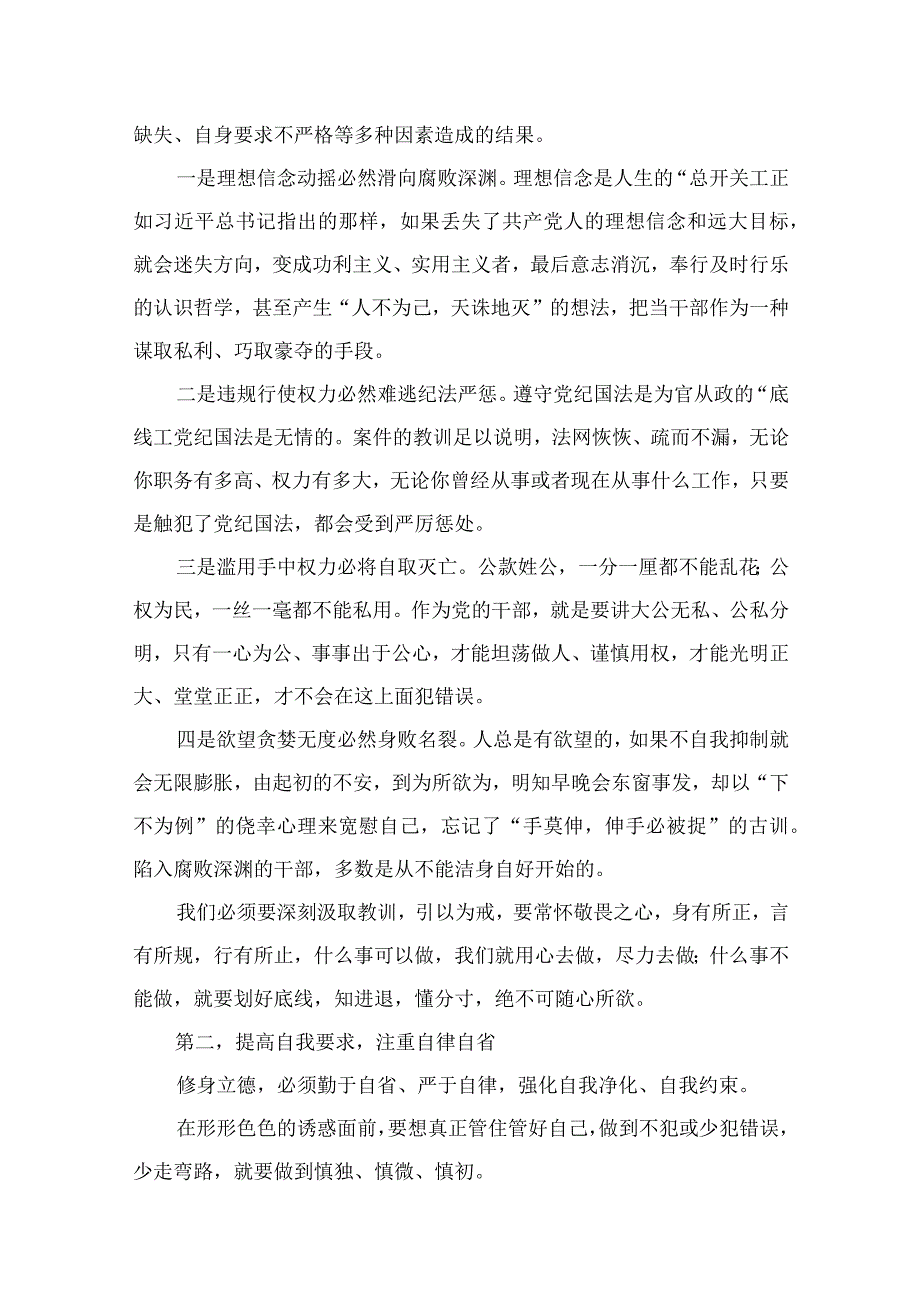 缺失、自身要求不严格等多种因素造成的结果。

一是理想信念动摇必然滑向腐败深渊。理想信念是人生的“总开关工正如习近平总书记指出的那样，如果丢失了共产党人的理想信念和远大目标，就会迷失方向，变成功利主义、实用主义者，最后意志消沉，奉行及时行乐的认识哲学，甚至产生“人不为己，天诛地灭”的想法，把当干部作为一种谋取私利、巧取豪夺的手段。

二是违规行使权力必然难逃纪法严惩。遵守党纪国法是为官从政的“底线工党纪国法是无情的。案件的教训足以说明，法网恢恢、疏而不漏，无论你职务有多高、权力有多大，无论你曾经从事或者现在从事什么工作，只要是触犯了党纪国法，都会受到严厉惩处。

三是滥用手中权力必将自取灭亡。公款姓公，一分一厘都不能乱花;公权为民，一丝一毫都不能私用。作为党的干部，就是要讲大公无私、公私分明，只有一心为公、事事出于公心，才能坦荡做人、谨慎用权，才能光明正大、堂堂正正，才不会在这上面犯错误。

四是欲望贪婪无度必然身败名裂。人总是有欲望的，如果不自我抑制就会无限膨胀，由起初的不安，到为所欲为，明知早晚会东窗事发，却以“下不为例”的侥幸心理来宽慰自己，忘记了“手莫伸，伸手必被捉”的古训。陷入腐败深渊的干部，多数是从不能洁身自好开始的。

我们必须要深刻汲取教训，引以为戒，要常怀敬畏之心，身有所正，言有所规，行有所止，什么事可以做，我们就用心去做，尽力去做;什么事不能做，就要划好底线，知进退，懂分寸，绝不可随心所欲。

第二，提高自我要求，注重自律自省

修身立德，必须勤于自省、严于自律，强化自我净化、自我约束。

在形形色色的诱惑面前，要想真正管住管好自己，做到不犯或少犯错误，少走弯路，就要做到慎独、慎微、慎初。